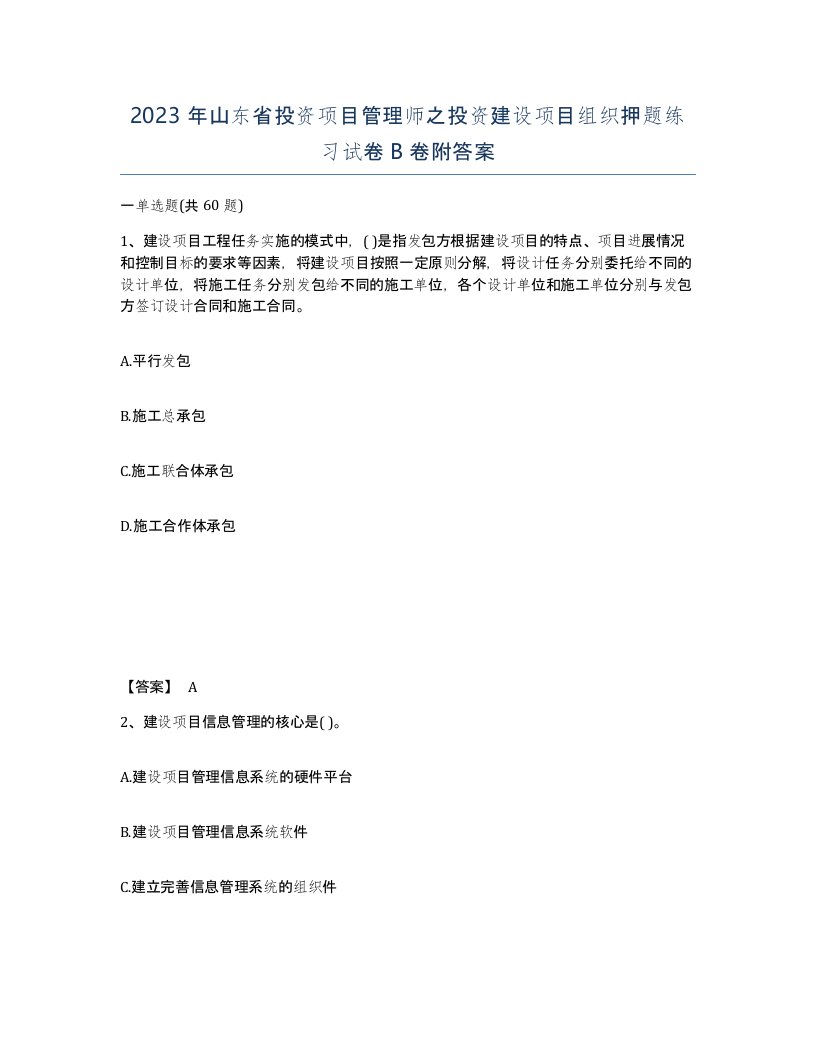 2023 年山东省投资项目管理师之投资建设项目组织押题练习试卷 B 卷附答案

一单选题(共 60 题)

1、建设项目工程任务实施的模式中，( )是指发包方根据建设项目的特点、项目进展情况和控制目标的要求等因素，将建设项目按照一定原则分解，将设计任务分别委托给不同的设计单位，将施工任务分别发包给不同的施工单位，各个设计单位和施工单位分别与发包方签订设计合同和施工合同。

A.平行发包

B.施工总承包

C.施工联合体承包

D.施工合作体承包

【答案】 A

2、建设项目信息管理的核心是( )。

A.建设项目管理信息系统的硬件平台

B.建设项目管理信息系统软件

C.建立完善信息管理系统的组织件